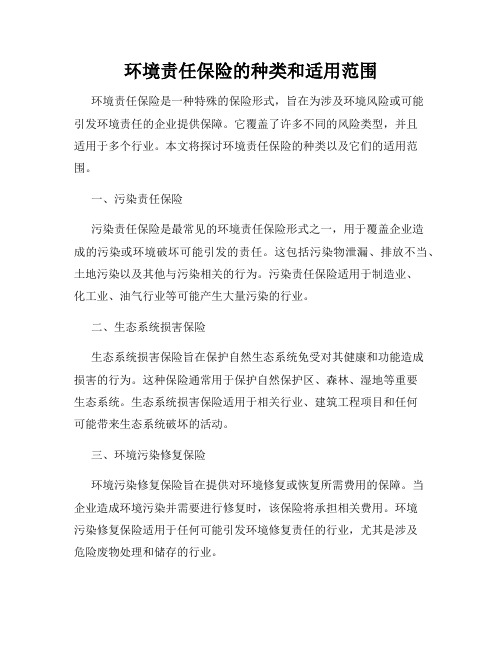 环境责任保险的种类和适用范围

环境责任保险是一种特殊的保险形式，旨在为涉及环境风险或可能引发环境责任的企业提供保障。它覆盖了许多不同的风险类型，并且适用于多个行业。本文将探讨环境责任保险的种类以及它们的适用范围。

一、污染责任保险

污染责任保险是最常见的环境责任保险形式之一，用于覆盖企业造成的污染或环境破坏可能引发的责任。这包括污染物泄漏、排放不当、土地污染以及其他与污染相关的行为。污染责任保险适用于制造业、化工业、油气行业等可能产生大量污染的行业。

二、生态系统损害保险

生态系统损害保险旨在保护自然生态系统免受对其健康和功能造成损害的行为。这种保险通常用于保护自然保护区、森林、湿地等重要生态系统。生态系统损害保险适用于相关行业、建筑工程项目和任何可能带来生态系统破坏的活动。

三、环境污染修复保险

环境污染修复保险旨在提供对环境修复或恢复所需费用的保障。当企业造成环境污染并需要进行修复时，该保险将承担相关费用。环境污染修复保险适用于任何可能引发环境修复责任的行业，尤其是涉及危险废物处理和储存的行业。